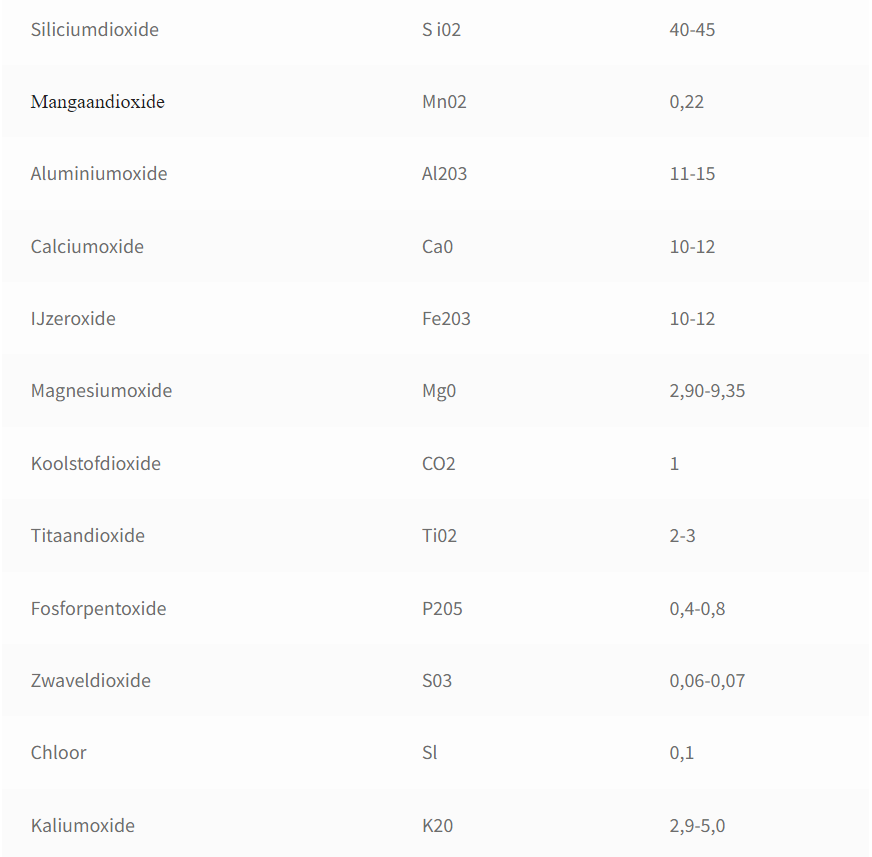 | | | |
|---|---|---|
| Siliciumdioxide | S i02 | 40-45 |
| Mangaandioxide | Mn02 | 0,22 |
| Aluminiumoxide | Al203 | 11-15 |
| Calciumoxide | Ca0 | 10-12 |
| IJzeroxide | Fe203 | 10-12 |
| Magnesiumoxide | Mg0 | 2,90-9,35 |
| Koolstofdioxide | CO2 | 1 |
| Titaandioxide | Ti02 | 2-3 |
| Fosforpentoxide | P205 | 0,4-0,8 |
| Zwaveldioxide | S03 | 0,06-0,07 |
| Chloor | Sl | 0,1 |
| Kaliumoxide | K20 | 2,9-5,0 |